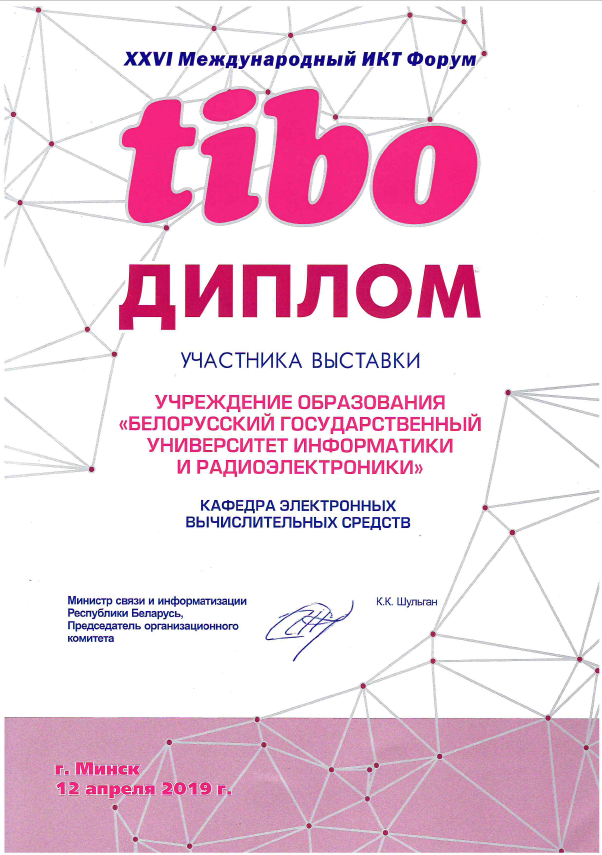 XXVI Международный ИКТ Форум

tibo

ДИПЛОМ

УЧАСТНИКА ВЫСТАВКИ

УЧРЕЖДЕНИЕ ОБРАЗОВАНИЯ «БЕЛОРУССКИЙ ГОСУДАРСТВЕННЫЙ УНИВЕРСИТЕТ ИНФОРМАТИКИ И РАДИОЭЛЕКТРОНИКИ»

КАФЕДРА ЭЛЕКТРОННЫХ ВЫЧИСЛИТЕЛЬНЫХ СРЕДСТВ

Министр связи и информатизации Республики Беларусь, Председатель организационного комитета

К.К. Шульган

г. Минск
12 апреля 2019 г.